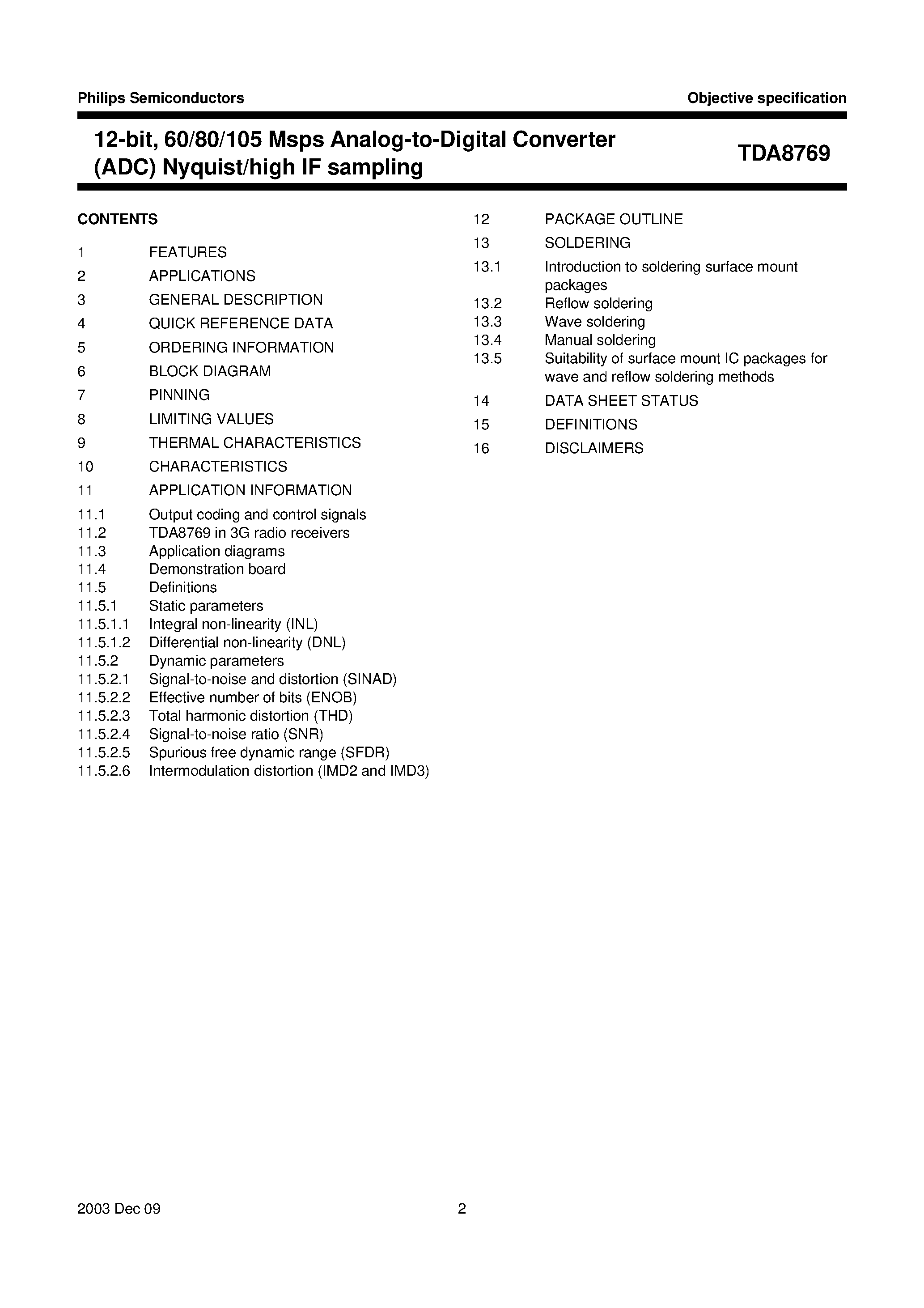 Philips Semiconductors

Objective specification

12-bit, 60/80/105 Msps Analog-to-Digital Converter (ADC) Nyquist/high IF sampling

TDA8769

CONTENTS

1 FEATURES
2 APPLICATIONS
3 GENERAL DESCRIPTION
4 QUICK REFERENCE DATA
5 ORDERING INFORMATION
6 BLOCK DIAGRAM
7 PINNING
8 LIMITING VALUES
9 THERMAL CHARACTERISTICS
10 CHARACTERISTICS
11 APPLICATION INFORMATION
11.1 Output coding and control signals
11.2 TDA8769 in 3G radio receivers
11.3 Application diagrams
11.4 Demonstration board
11.5 Definitions
11.5.1 Static parameters
11.5.1.1 Integral non-linearity (INL)
11.5.1.2 Differential non-linearity (DNL)
11.5.2 Dynamic parameters
11.5.2.1 Signal-to-noise and distortion (SINAD)
11.5.2.2 Effective number of bits (ENOB)
11.5.2.3 Total harmonic distortion (THD)
11.5.2.4 Signal-to-noise ratio (SNR)
11.5.2.5 Spurious free dynamic range (SFDR)
11.5.2.6 Intermodulation distortion (IMD2 and IMD3)

12 PACKAGE OUTLINE
13 SOLDERING
13.1 Introduction to soldering surface mount packages
13.2 Reflow soldering
13.3 Wave soldering
13.4 Manual soldering
13.5 Suitability of surface mount IC packages for wave and reflow soldering methods
14 DATA SHEET STATUS
15 DEFINITIONS
16 DISCLAIMERS

2003 Dec 09

2